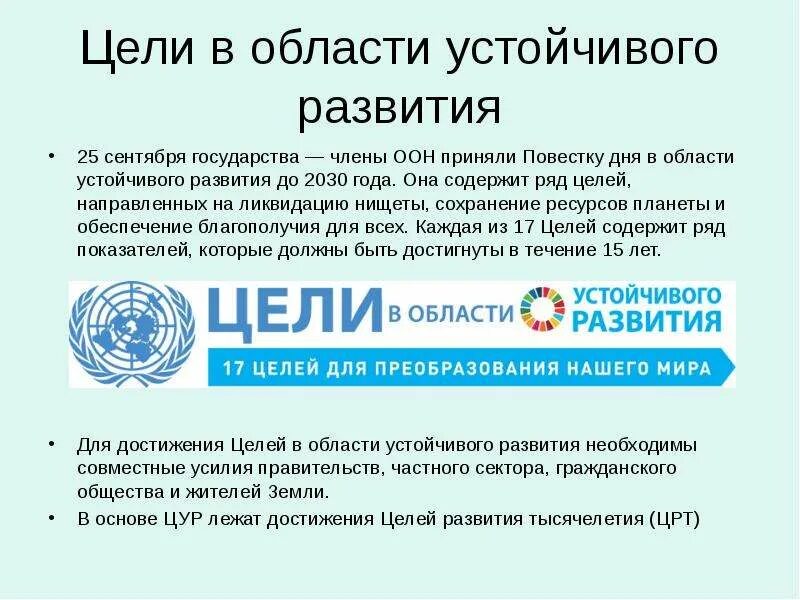 Цели в области устойчивого развития

• 25 сентября государства — члены ООН приняли Повестку дня в области устойчивого развития до 2030 года. Она содержит ряд целей, направленных на ликвидацию нищеты, сохранение ресурсов планеты и обеспечение благополучия для всех. Каждая из 17 Целей содержит ряд показателей, которые должны быть достигнуты в течение 15 лет.

ЦЕЛИ В ОБЛАСТИ УСТОЙЧИВОГО РАЗВИТИЯ

17 ЦЕЛЕЙ ДЛЯ ПРЕОБРАЗОВАНИЯ НАШЕГО МИРА

• Для достижения Целей в области устойчивого развития необходимы совместные усилия правительств, частного сектора, гражданского общества и жителей Земли.

• В основе ЦУР лежат достижения Целей развития тысячелетия (ЦРТ)